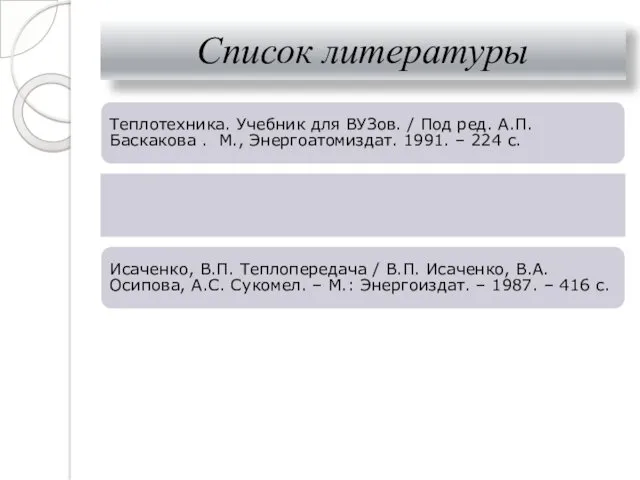 Список литературы

Теплотехника. Учебник для ВУЗов. / Под ред. А.П. Баскакова . М., Энергоатомиздат. 1991. – 224 с.

Исаченко, В.П. Теплопередача / В.П. Исаченко, В.А. Осипова, А.С. Сукомел. – М.: Энергоиздат. – 1987. – 416 с.